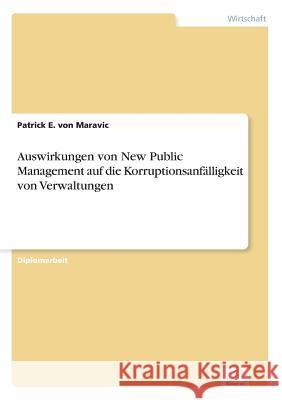 Wirtschaft

Patrick E. von Maravic

Auswirkungen von New Public Management auf die Korruptionsanfälligkeit von Verwaltungen

Diplomarbeit

Kraina Książek